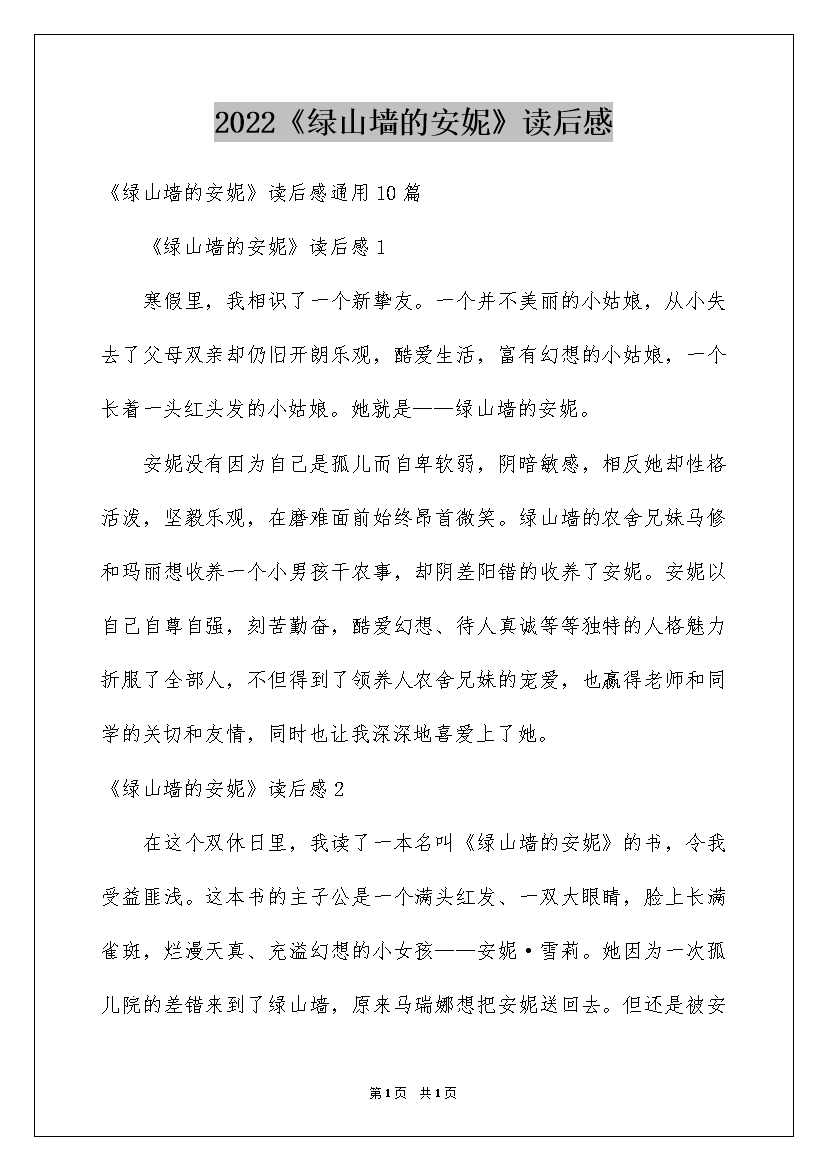 2022《绿山墙的安妮》读后感

《绿山墙的安妮》读后感通用10篇

《绿山墙的安妮》读后感1

寒假里，我相识了一个新挚友。一个并不美丽的小姑娘，从小失去了父母双亲却仍旧开朗乐观，酷爱生活，富有幻想的小姑娘，一个长着一头红头发的小姑娘。她就是——绿山墙的安妮。

安妮没有因为自己是孤儿而自卑软弱，阴暗敏感，相反她却性格活泼，坚毅乐观，在磨难面前始终昂首微笑。绿山墙的农舍兄妹马修和玛丽想收养一个小男孩干农事，却阴差阳错的收养了安妮。安妮以自己自尊自强，刻苦勤奋，酷爱幻想、待人真诚等等独特的人格魅力折服了全部人，不但得到了领养人农舍兄妹的宠爱，也赢得老师和同学的关切和友情，同时也让我深深地喜爱上了她。

《绿山墙的安妮》读后感2

在这个双休日里，我读了一本名叫《绿山墙的安妮》的书，令我受益匪浅。这本书的主子公是一个满头红发、一双大眼睛，脸上长满雀斑，烂漫天真、充溢幻想的小女孩——安妮·雪莉。她因为一次孤儿院的差错来到了绿山墙，原来马瑞娜想把安妮送回去。但还是被安

第1页 共1页